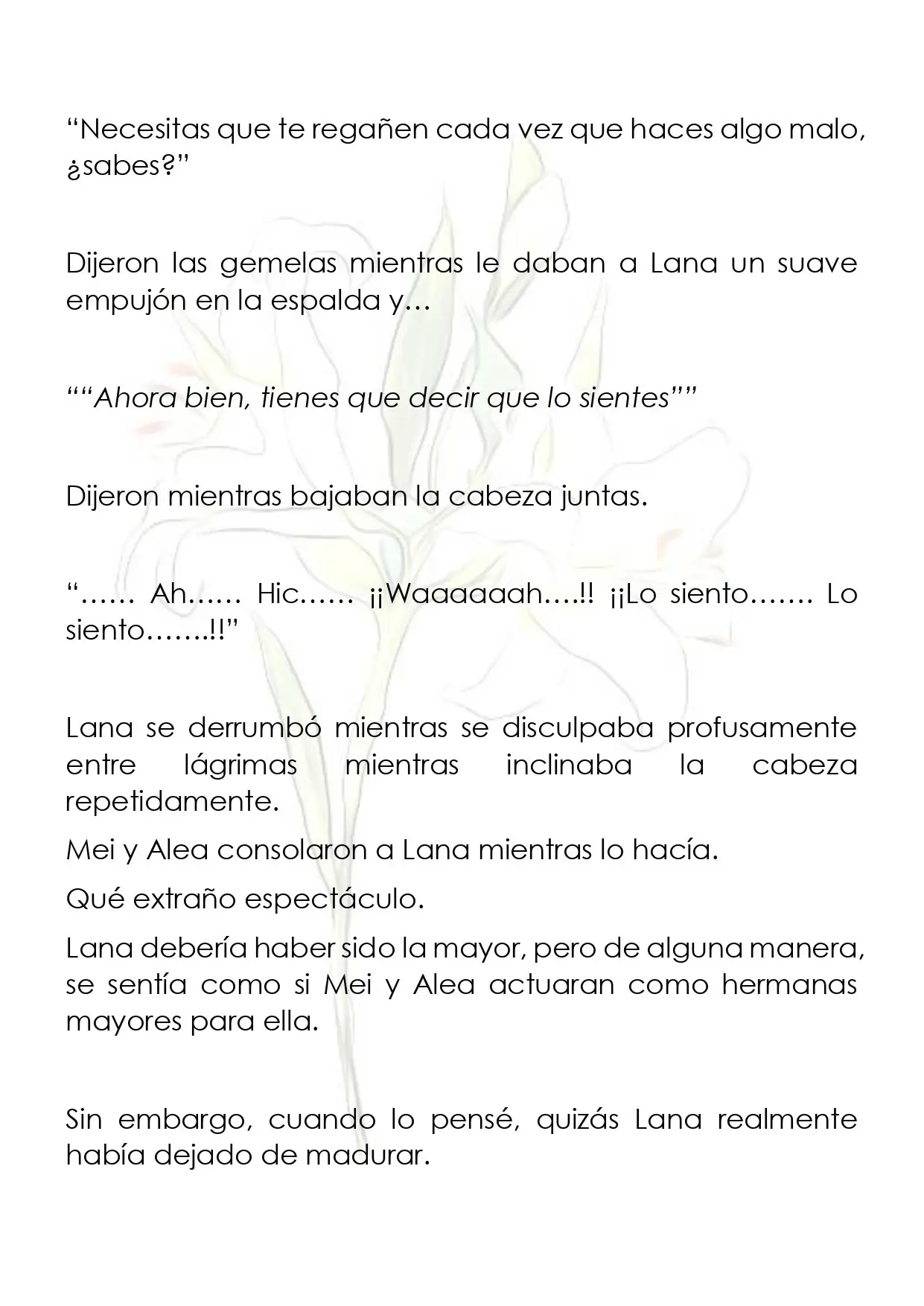 "Necesitas que te regañen cada vez que haces algo malo, ¿sabes?"

Dijeron las gemelas mientras le daban a Lana un suave empujón en la espalda y…

""Ahora bien, tienes que decir que lo sientes""

Dijeron mientras bajaban la cabeza juntas.

"…… Ah…… Hic…… ¡¡Waaaaaah….!! ¡¡Lo siento……. Lo siento…….!!"

Lana se derrumbó mientras se disculpaba profusamente entre lágrimas mientras inclinaba la cabeza repetidamente.

Mei y Alea consolaron a Lana mientras lo hacía.

Qué extraño espectáculo.

Lana debería haber sido la mayor, pero de alguna manera, se sentía como si Mei y Alea actuaran como hermanas mayores para ella.

Sin embargo, cuando lo pensé, quizás Lana realmente había dejado de madurar.